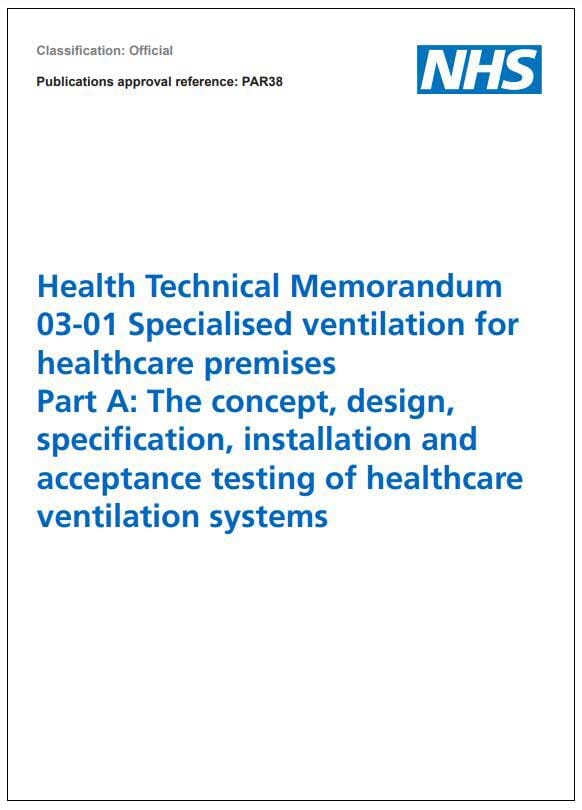 Classification: Official

Publications approval reference: PAR38

NHS

Health Technical Memorandum 03-01 Specialised ventilation for healthcare premises
Part A: The concept, design, specification, installation and acceptance testing of healthcare ventilation systems